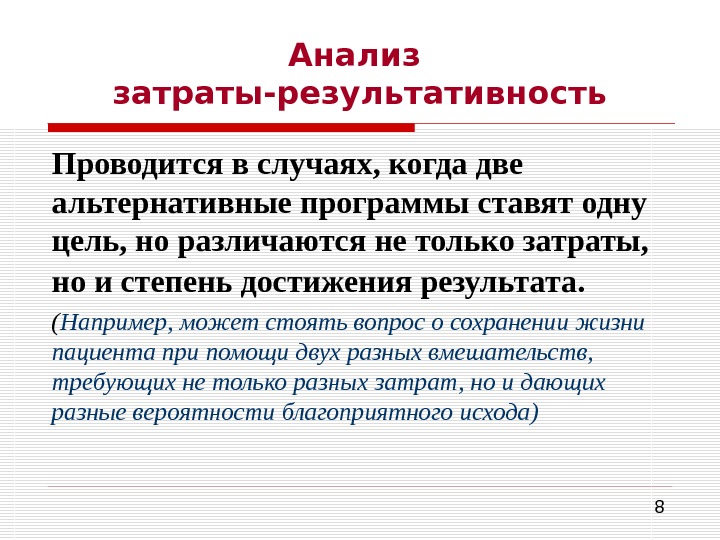 Анализ затраты-результативность

Проводится в случаях, когда две альтернативные программы ставят одну цель, но различаются не только затраты, но и степень достижения результата.

(Например, может стоять вопрос о сохранении жизни пациента при помощи двух разных вмешательств, требующих не только разных затрат, но и дающих разные вероятности благоприятного исхода)

8